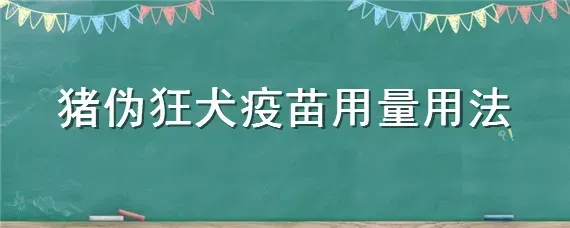 猪伪狂犬疫苗用量用法